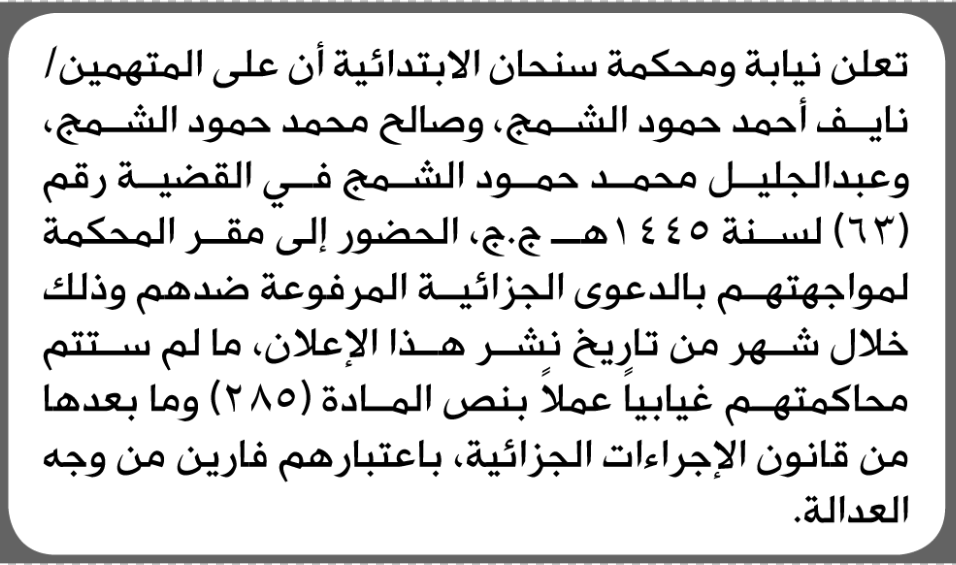 تعلن نيابة ومحكمة سنحان الابتدائية أن على المتهمين/ نايف أحمد حمود الشمج، وصالح محمد حمود الشمج، وعبدالجليل محمد حمود الشمج في القضية رقم (٦٣) لسنة ١٤٤٥هـ ج.ج، الحضور إلى مقر المحكمة لمواجهتهم بالدعوى الجزائية المرفوعة ضدهم وذلك خلال شهر من تاريخ نشر هذا الإعلان، ما لم ستتم محاكمتهم غيابياً عملاً بنص المادة (٢٨٥) وما بعدها من قانون الإجراءات الجزائية، باعتبارهم فارين من وجه العدالة.